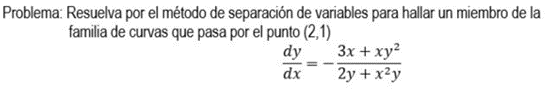 Problema: Resuelva por el método de separación de variables para hallar un miembro de la familia de curvas que pasa por el punto (2,1)

$\frac{dy}{dx} = -\frac{3x + xy^2}{2y + x^2y}$